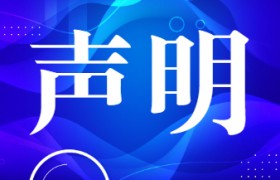 声明